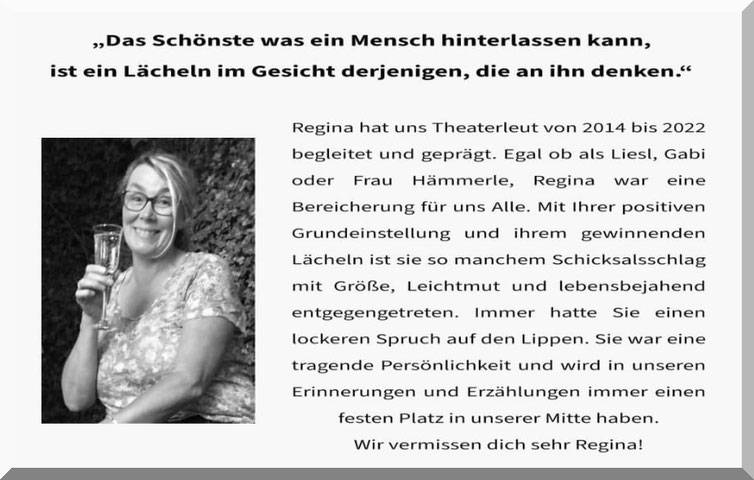 „Das Schönste was ein Mensch hinterlassen kann, ist ein Lächeln im Gesicht derjenigen, die an ihn denken.“

Regina hat uns Theaterleut von 2014 bis 2022 begleitet und geprägt. Egal ob als Liesl, Gabi oder Frau Hämmerle, Regina war eine Bereicherung für uns Alle. Mit Ihrer positiven Grundeinstellung und ihrem gewinnenden Lächeln ist sie so manchem Schicksalsschlag mit Größe, Leichtmut und lebensbejahend entgegengetreten. Immer hatte Sie einen lockeren Spruch auf den Lippen. Sie war eine tragende Persönlichkeit und wird in unseren Erinnerungen und Erzählungen immer einen festen Platz in unserer Mitte haben.
Wir vermissen dich sehr Regina!